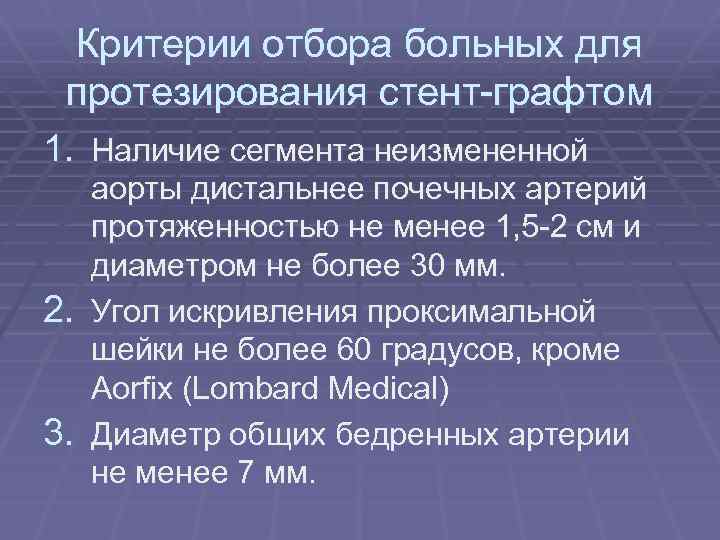 Критерии отбора больных для протезирования стент-графтом

1. Наличие сегмента неизмененной аорты дистальнее почечных артерий протяженностью не менее 1,5-2 см и диаметром не более 30 мм.
2. Угол искривления проксимальной шейки не более 60 градусов, кроме Aorfix (Lombard Medical)
3. Диаметр общих бедренных артерии не менее 7 мм.